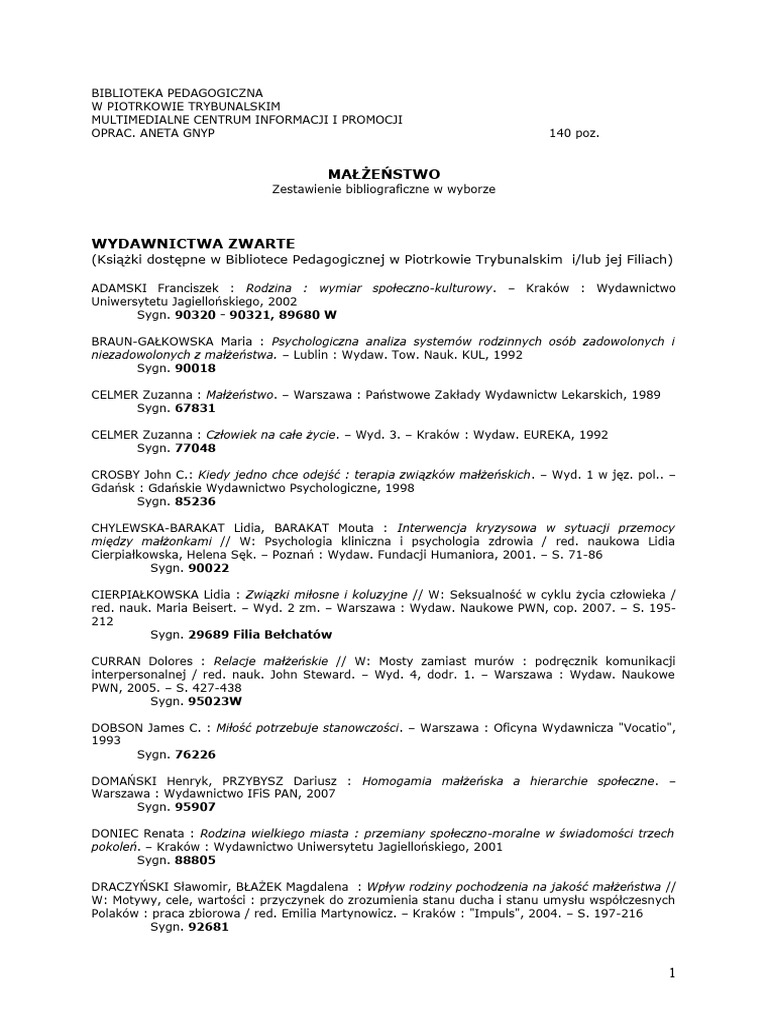 BIBLIOTEKA PEDAGOGICZNA
W PIOTRKOWIE TRYBUNALSKIM
MULTIMEDIALNE CENTRUM INFORMACJI I PROMOCJI
OPRAC. ANETA GNYP 140 poz.

MAŁŻEŃSTWO
Zestawienie bibliograficzne w wyborze

WYDAWNICTWA ZWARTE
(Książki dostępne w Bibliotece Pedagogicznej w Piotrkowie Trybunalskim i/lub jej Filiach)

ADAMSKI Franciszek : Rodzina : wymiar społeczno-kulturowy. – Kraków : Wydawnictwo Uniwersytetu Jagiellońskiego, 2002
Sygn. 90320 - 90321, 89680 W

BRAUN-GAŁKOWSKA Maria : Psychologiczna analiza systemów rodzinnych osób zadowolonych i niezadowolonych z małżeństwa. – Lublin : Wydaw. Tow. Nauk. KUL, 1992
Sygn. 90018

CELMER Zuzanna : Małżeństwo. – Warszawa : Państwowe Zakłady Wydawnictw Lekarskich, 1989
Sygn. 67831

CELMER Zuzanna : Człowiek na całe życie. – Wyd. 3. – Kraków : Wydaw. EUREKA, 1992
Sygn. 77048

CROSBY John C.: Kiedy jedno chce odejść : terapia związków małżeńskich. – Wyd. 1 w jęz. pol.. – Gdańsk : Gdańskie Wydawnictwo Psychologiczne, 1998
Sygn. 85236

CHYLEWSKA-BARAKAT Lidia, BARAKAT Mouta : Interwencja kryzysowa w sytuacji przemocy między małżonkami // W: Psychologia kliniczna i psychologia zdrowia / red. naukowa Lidia Cierpiałkowska, Helena Sęk. – Poznań : Wydaw. Fundacji Humaniora, 2001. – S. 71-86
Sygn. 90022

CIERPIAŁKOWSKA Lidia : Związki miłosne i koluzyjne // W: Seksualność w cyklu życia człowieka / red. nauk. Maria Beisert. – Wyd. 2 zm. – Warszawa : Wydaw. Naukowe PWN, cop. 2007. – S. 195-212
Sygn. 29689 Filia Bełchatów

CURRAN Dolores : Relacje małżeńskie // W: Mosty zamiast murów : podręcznik komunikacji interpersonalnej / red. nauk. John Steward. – Wyd. 4, dodr. 1. – Warszawa : Wydaw. Naukowe PWN, 2005. – S. 427-438
Sygn. 95023W

DOBSON James C. : Miłość potrzebuje stanowczości. – Warszawa : Oficyna Wydawnicza "Vocatio", 1993
Sygn. 76226

DOMAŃSKI Henryk, PRZYBYSZ Dariusz : Homogamia małżeńska a hierarchie społeczne. – Warszawa : Wydawnictwo IFiS PAN, 2007
Sygn. 95907

DONIEC Renata : Rodzina wielkiego miasta : przemiany społeczno-moralne w świadomości trzech pokoleń. – Kraków : Wydawnictwo Uniwersytetu Jagiellońskiego, 2001
Sygn. 88805

DRACZYŃSKI Sławomir, BŁAŻEK Magdalena : Wpływ rodziny pochodzenia na jakość małżeństwa // W: Motywy, cele, wartości : przyczynek do zrozumienia stanu ducha i stanu umysłu współczesnych Polaków : praca zbiorowa / red. Emilia Martynowicz. – Kraków : "Impuls", 2004. – S. 197-216
Sygn. 92681

1